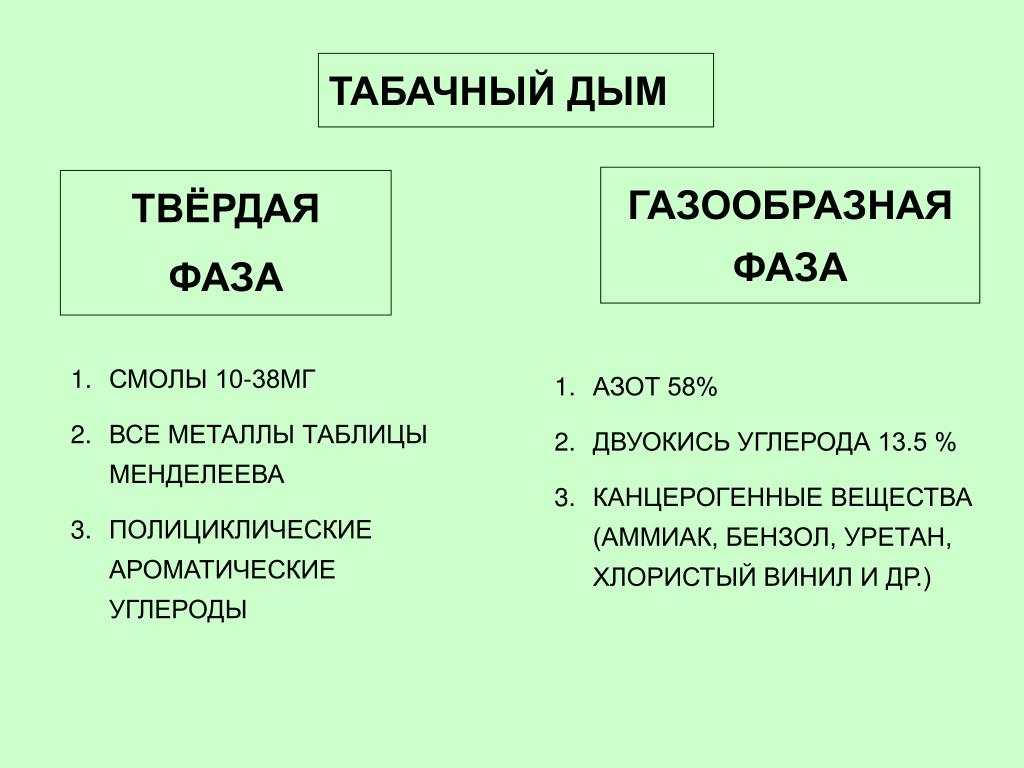 ТАБАЧНЫЙ ДЫМ

ТВЁРДАЯ ФАЗА

1. СМОЛЫ 10-38МГ
2. ВСЕ МЕТАЛЛЫ ТАБЛИЦЫ МЕНДЕЛЕЕВА
3. ПОЛИЦИКЛИЧЕСКИЕ АРОМАТИЧЕСКИЕ УГЛЕРОДЫ

ГАЗООБРАЗНАЯ ФАЗА

1. АЗОТ 58%
2. ДВУОКИСЬ УГЛЕРОДА 13.5 %
3. КАНЦЕРОГЕННЫЕ ВЕЩЕСТВА (АММИАК, БЕНЗОЛ, УРЕТАН, ХЛОРИСТЫЙ ВИНИЛ И ДР.)